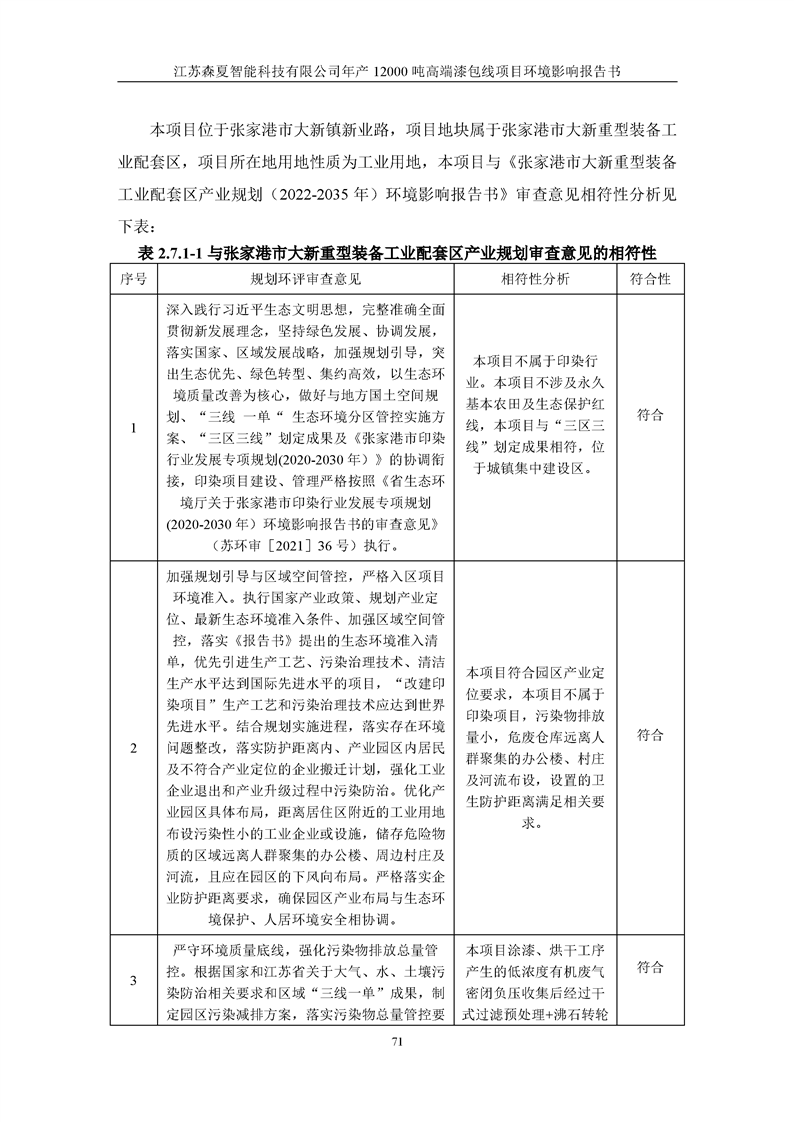 江苏森夏智能科技有限公司年产 12000 吨高端漆包线项目环境影响报告书

本项目位于张家港市大新镇新业路，项目地块属于张家港市大新重型装备工业配套区，项目所在地用地性质为工业用地，本项目与《张家港市大新重型装备工业配套区产业规划（2022-2035 年）环境影响报告书》审查意见相符性分析见下表：

表 2.7.1-1 与张家港市大新重型装备工业配套区产业规划审查意见的相符性

| 序号 | 规划环评审查意见 | 相符性分析 | 符合性 |
|---|---|---|---|
| 1 | 深入践行习近平生态文明思想，完整准确全面贯彻新发展理念，坚持绿色发展、协调发展，落实国家、区域发展战略，加强规划引导，突出生态优先、绿色转型、集约高效，以生态环境质量改善为核心，做好与地方国土空间规划、“三线 一单“ 生态环境分区管控实施方案、“三区三线”划定成果及《张家港市印染行业发展专项规划(2020-2030 年）》的协调衔接，印染项目建设、管理严格按照《省生态环境厅关于张家港市印染行业发展专项规划(2020-2030 年）环境影响报告书的审查意见》（苏环审［2021］36 号）执行。 | 本项目不属于印染行业。本项目不涉及永久基本农田及生态保护红线，本项目与“三区三线”划定成果相符，位于城镇集中建设区。 | 符合 |
| 2 | 加强规划引导与区域空间管控，严格入区项目环境准入。执行国家产业政策、规划产业定位、最新生态环境准入条件、加强区域空间管控，落实《报告书》提出的生态环境准入清单，优先引进生产工艺、污染治理技术、清洁生产水平达到国际先进水平的项目，“改建印染项目”生产工艺和污染治理技术应达到世界先进水平。结合规划实施进程，落实存在环境问题整改，落实防护距离内、产业园区内居民及不符合产业定位的企业搬迁计划，强化工业企业退出和产业升级过程中污染防治。优化产业园区具体布局，距离居住区附近的工业用地布设污染性小的工业企业或设施，储存危险物质的区域远离人群聚集的办公楼、周边村庄及河流，且应在园区的下风向布局。严格落实企业防护距离要求，确保园区产业布局与生态环境保护、人居环境安全相协调。 | 本项目符合园区产业定位要求，本项目不属于印染项目，污染物排放量小，危废仓库远离人群聚集的办公楼、村庄及河流布设，设置的卫生防护距离满足相关要求。 | 符合 |
| 3 | 严守环境质量底线，强化污染物排放总量管控。根据国家和江苏省关于大气、水、土壤污染防治相关要求和区域“三线一单”成果，制定园区污染减排方案，落实污染物总量管控要 | 本项目涂漆、烘干工序产生的低浓度有机废气密闭负压收集后经过干式过滤预处理+沸石转轮 | 符合 |

71